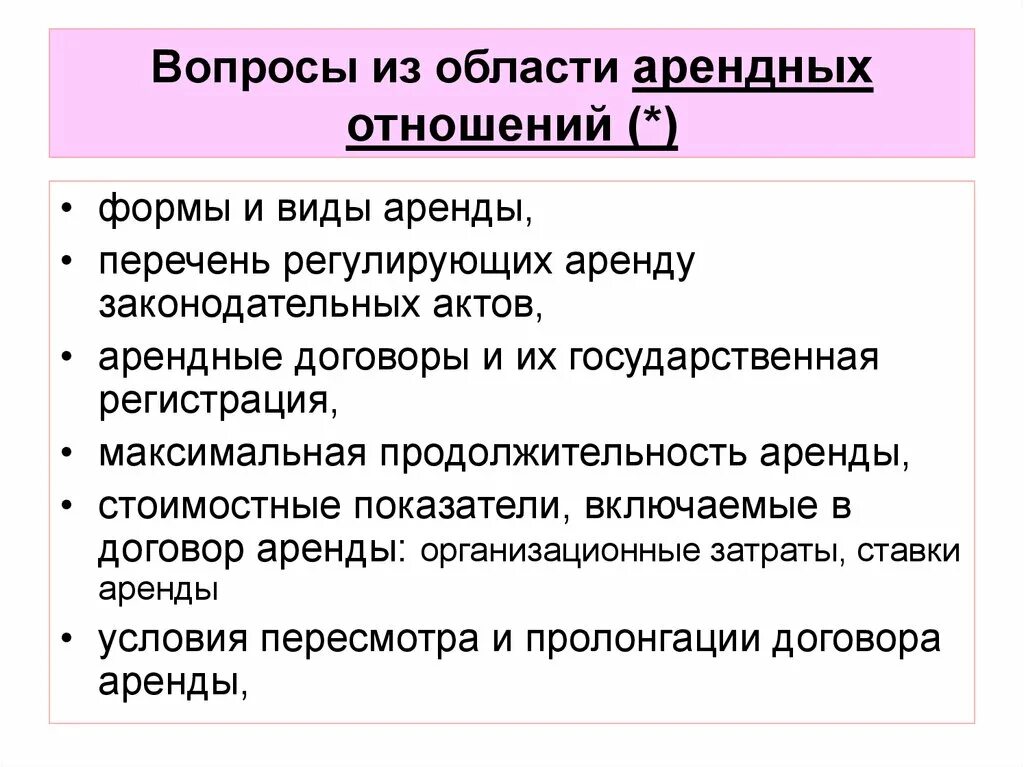 Вопросы из области арендных отношений (*)

• формы и виды аренды,
• перечень регулирующих аренду законодательных актов,
• арендные договоры и их государственная регистрация,
• максимальная продолжительность аренды,
• стоимостные показатели, включаемые в договор аренды: организационные затраты, ставки аренды
• условия пересмотра и пролонгации договора аренды,